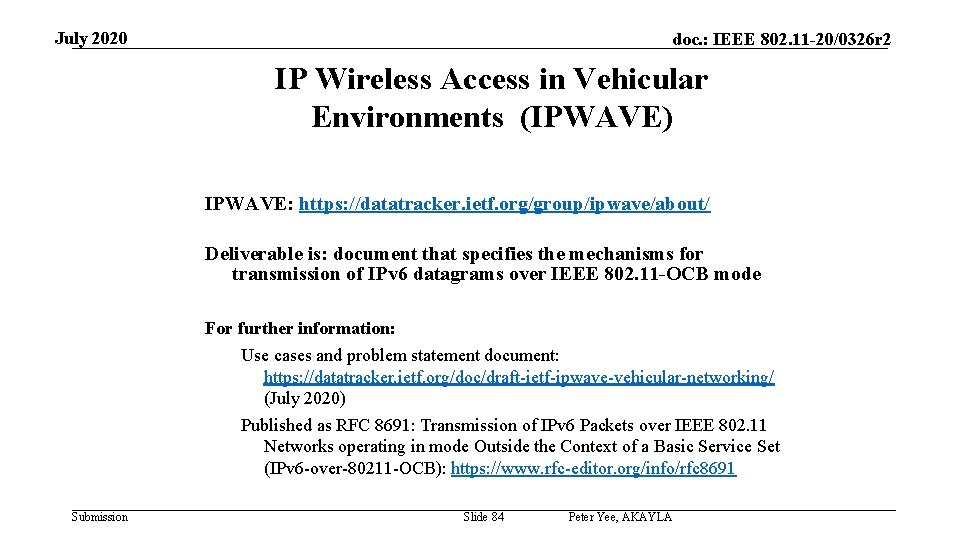 July 2020

doc.: IEEE 802.11-20/0326r2

IP Wireless Access in Vehicular Environments (IPWAVE)

IPWAVE: https://datatracker.ietf.org/group/ipwave/about/

Deliverable is: document that specifies the mechanisms for transmission of IPv6 datagrams over IEEE 802.11-OCB mode

For further information:

Use cases and problem statement document: https://datatracker.ietf.org/doc/draft-ietf-ipwave-vehicular-networking/ (July 2020)

Published as RFC 8691: Transmission of IPv6 Packets over IEEE 802.11 Networks operating in mode Outside the Context of a Basic Service Set (IPv6-over-80211-OCB): https://www.rfc-editor.org/info/rfc8691

Submission

Slide 84

Peter Yee, AKAYLA